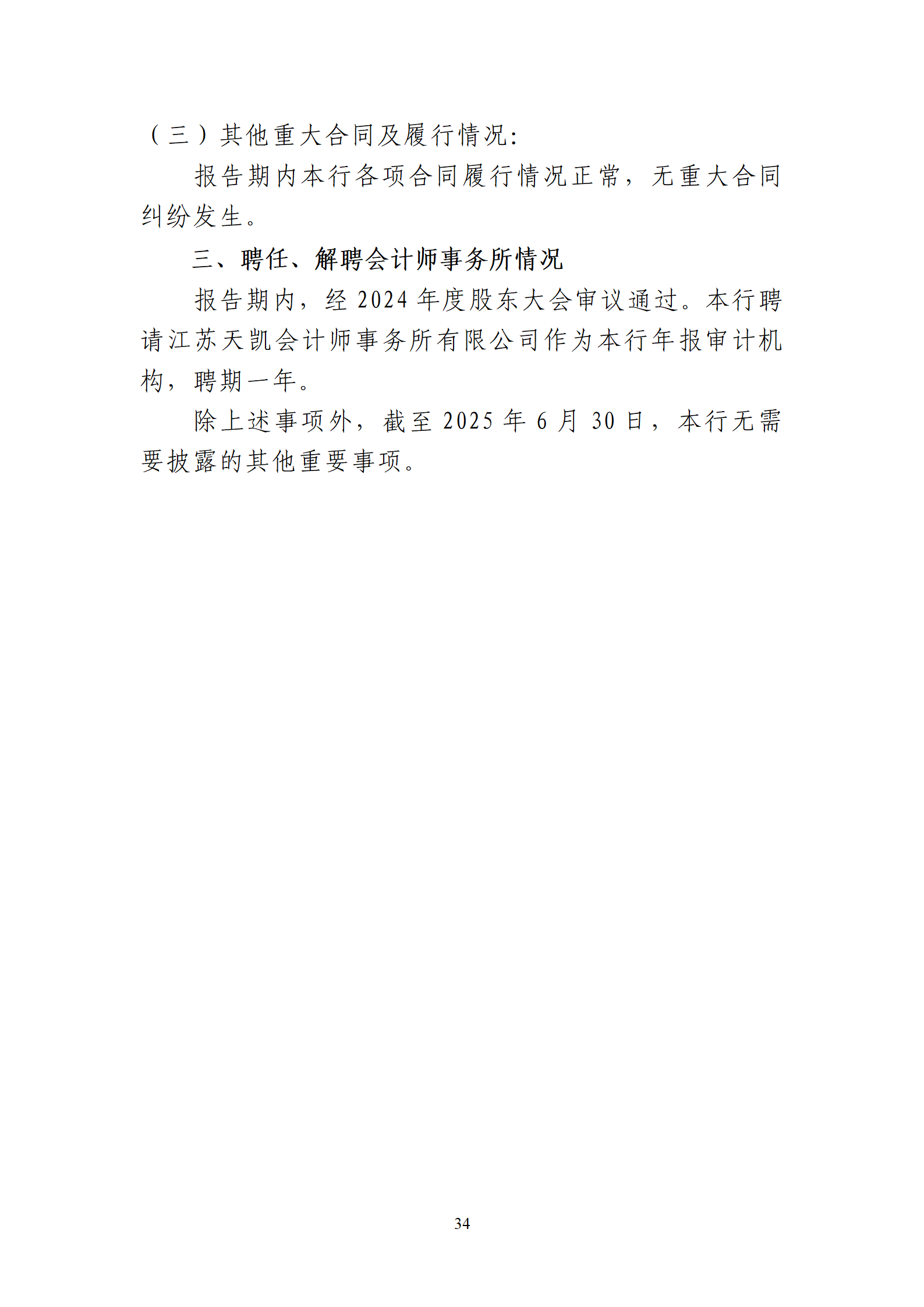 （三）其他重大合同及履行情况:

报告期内本行各项合同履行情况正常，无重大合同纠纷发生。

三、聘任、解聘会计师事务所情况

报告期内，经 2024 年度股东大会审议通过。本行聘请江苏天凯会计师事务所有限公司作为本行年报审计机构，聘期一年。

除上述事项外，截至 2025 年 6 月 30 日，本行无需要披露的其他重要事项。

34